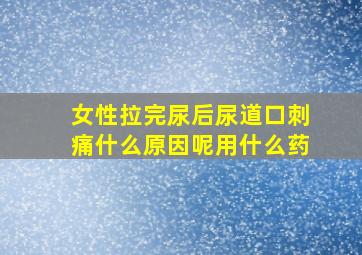 女性拉完尿后尿道口刺痛什么原因呢用什么药